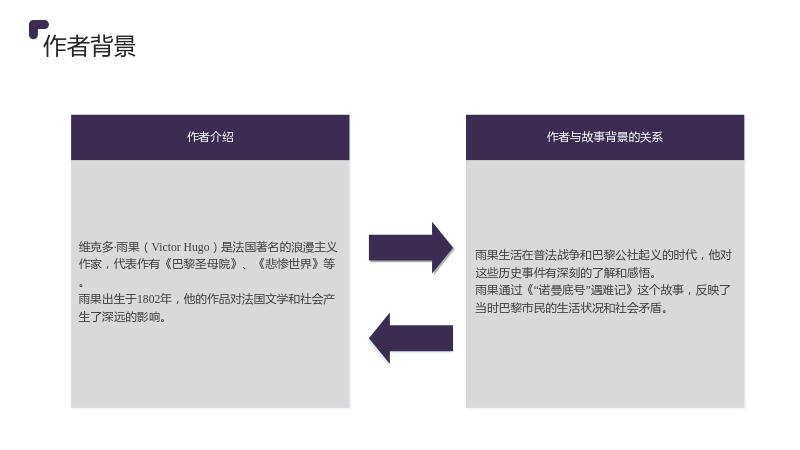 作者背景

作者介绍

维克多·雨果（Victor Hugo）是法国著名的浪漫主义作家，代表作有《巴黎圣母院》、《悲惨世界》等。

雨果出生于1802年，他的作品对法国文学和社会产生了深远的影响。

作者与故事背景的关系

雨果生活在普法战争和巴黎公社起义的时代，他对这些历史事件有深刻的了解和感悟。

雨果通过《“诺曼底号”遇难记》这个故事，反映了当时巴黎市民的生活状况和社会矛盾。